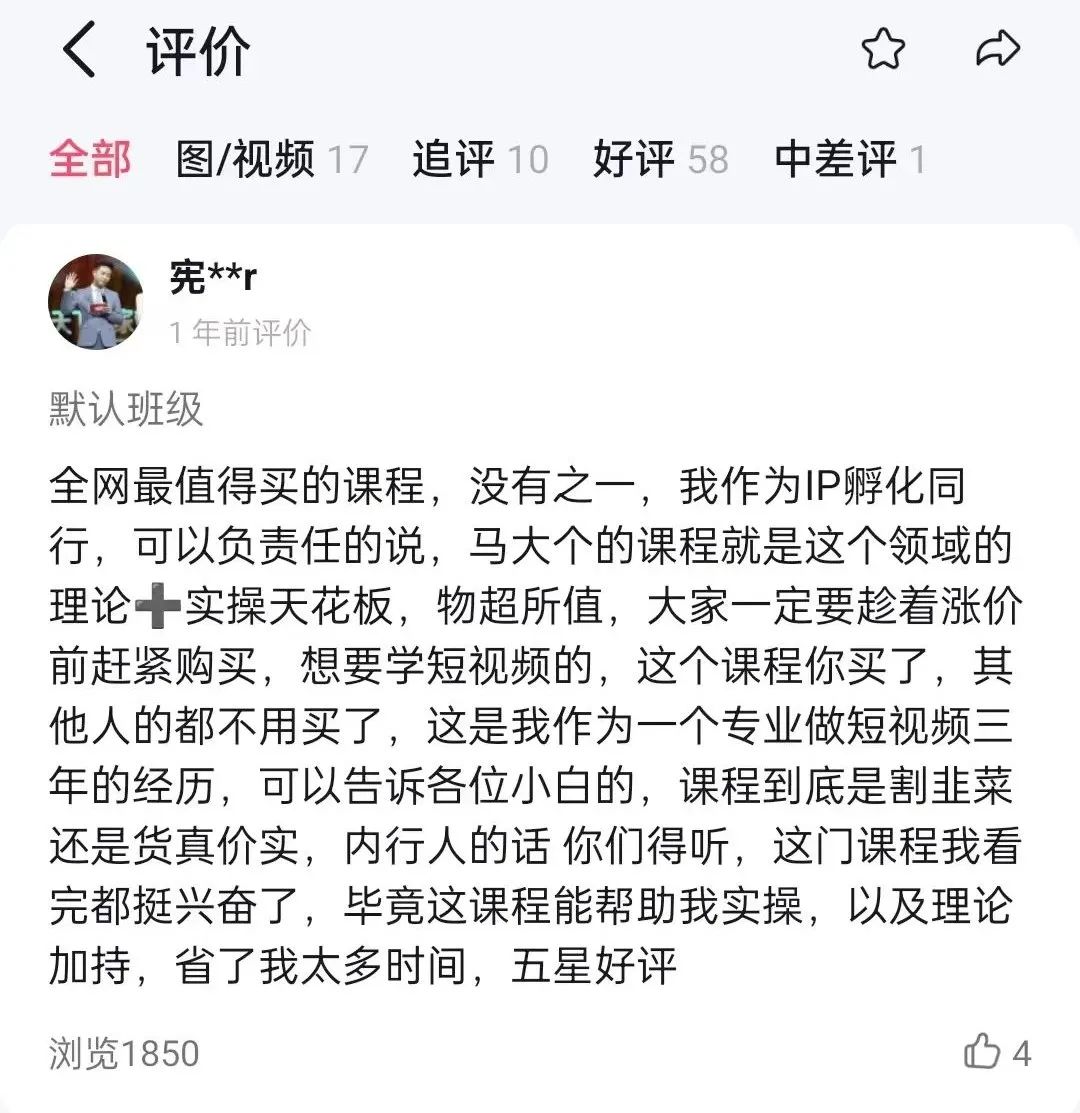 评价

全部 图/视频 17 追评 10 好评 58 中差评 1

宪**r
1 年前评价

默认班级

全网最值得买的课程，没有之一，我作为IP孵化同行，可以负责任的说，马大个的课程就是这个领域的理论➕实操天花板，物超所值，大家一定要趁着涨价前赶紧购买，想要学短视频的，这个课程你买了，其他人的都不用买了，这是我作为一个专业做短视频三年的经历，可以告诉各位小白的，课程到底是割韭菜还是货真价实，内行人的话 你们得听，这门课程我看完都挺兴奋了，毕竟这课程能帮助我实操，以及理论加持，省了我太多时间，五星好评

浏览1850 4